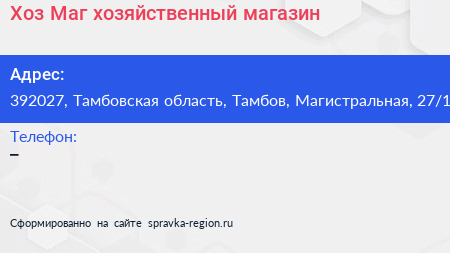 Хоз Маг хозяйственный магазин

Адрес:
392027, Тамбовская область, Тамбов, Магистральная, 27/1

Телефон:
–

Сформированно на сайте spravka-region.ru